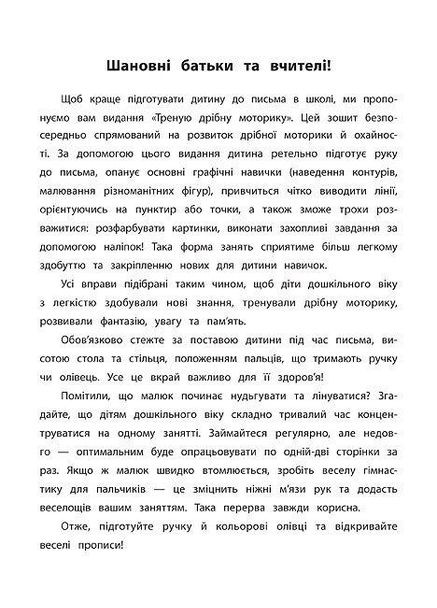 Шановні батьки та вчителі!

Щоб краще підготувати дитину до письма в школі, ми пропонуємо вам видання «Треную дрібну моторику». Цей зошит безпосередньо спрямований на розвиток дрібної моторики й охайності. За допомогою цього видання дитина ретельно підготує руку до письма, опанує основні графічні навички (наведення контурів, малювання різноманітних фігур), привчиться чітко виводити лінії, орієнтуючись на пунктир або точки, а також зможе трохи розважитися: розфарбувати картинки, виконати захопливі завдання за допомогою наліпок! Така форма занять сприятиме більш легкому здобуттю та закріпленню нових для дитини навичок.

Усі вправи підібрані таким чином, щоб діти дошкільного віку з легкістю здобували нові знання, тренували дрібну моторику, розвивали фантазію, увагу та пам'ять.

Обов'язково стежте за поставою дитини під час письма, висотою стола та стільця, положенням пальців, що тримають ручку чи олівець. Усе це вкрай важливо для її здоров'я!

Помітили, що малюк починає нудьгувати та лінуватися? Згадайте, що дітям дошкільного віку складно тривалий час концентруватися на одному занятті. Займайтеся регулярно, але недовго — оптимальним буде опрацьовувати по одній-дві сторінки за раз. Якщо ж малюк швидко втомлюється, зробіть веселу гімнастику для пальчиків — це зміцнить ніжні м'язи рук та додасть веселощів вашим заняттям. Така перерва завжди корисна.

Отже, підготуйте ручку й кольорові олівці та відкривайте веселі прописи!